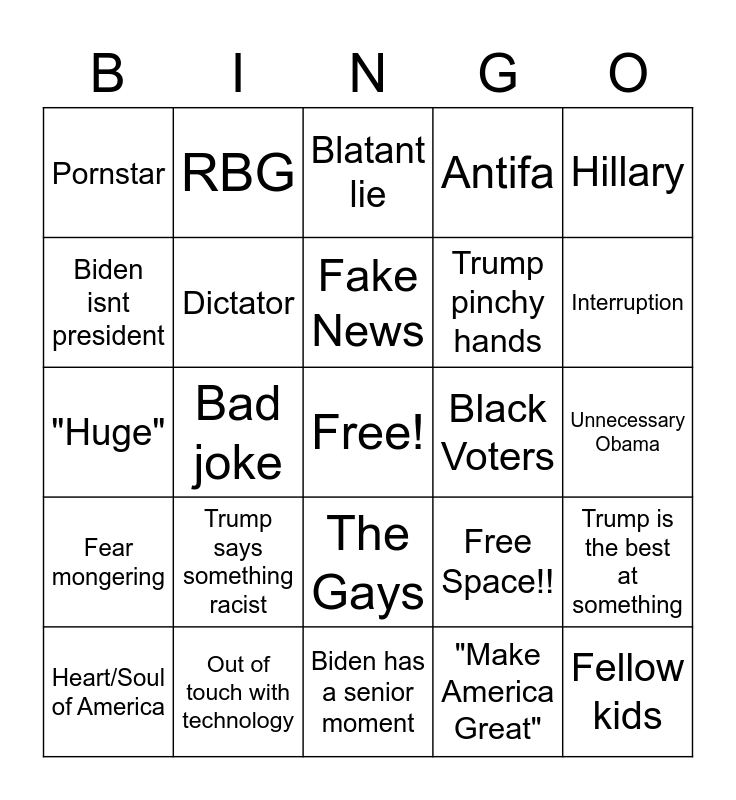 | B | I | N | G | O |
|---|---|---|---|---|
| Pornstar | RBG | Blatant lie | Antifa | Hillary |
| Biden isnt president | Dictator | Fake News | Trump pinchy hands | Interruption |
| "Huge" | Bad joke | Free! | Black Voters | Unnecessary Obama |
| Fear mongering | Trump says something racist | The Gays | Free Space!! | Trump is the best at something |
| Heart/Soul of America | Out of touch with technology | Biden has a senior moment | "Make America Great" | Fellow kids |